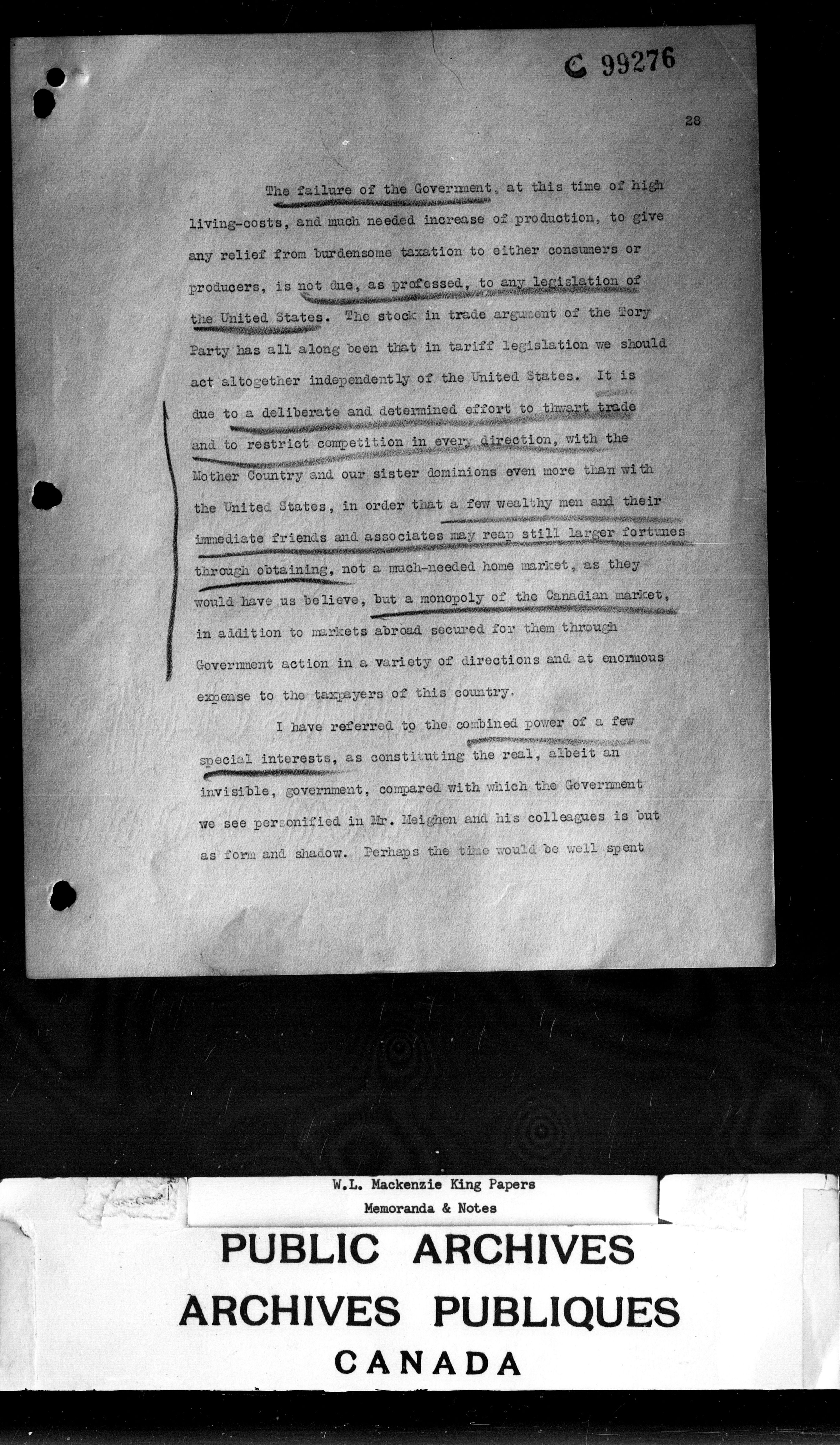 C 99276

28

The failure of the Government, at this time of high living-costs, and much needed increase of production, to give any relief from burdensome taxation to either consumers or producers, is not due, as professed, to any legislation of the United States. The stock in trade argument of the Tory Party has all along been that in tariff legislation we should act altogether independently of the United States. It is due to a deliberate and determined effort to thwart trade and to restrict competition in every direction, with the Mother Country and our sister dominions even more than with the United States, in order that a few wealthy men and their immediate friends and associates may reap still larger fortunes through obtaining, not a much-needed home market, as they would have us believe, but a monopoly of the Canadian market, in addition to markets abroad secured for them through Government action in a variety of directions and at enormous expense to the taxpayers of this country.

I have referred to the combined power of a few special interests, as constituting the real, albeit an invisible, government, compared with which the Government we see personified in Mr. Meighen and his colleagues is but as form and shadow. Perhaps the time would be well spent

W.L. Mackenzie King Papers
Memoranda & Notes

PUBLIC ARCHIVES
ARCHIVES PUBLIQUES
CANADA